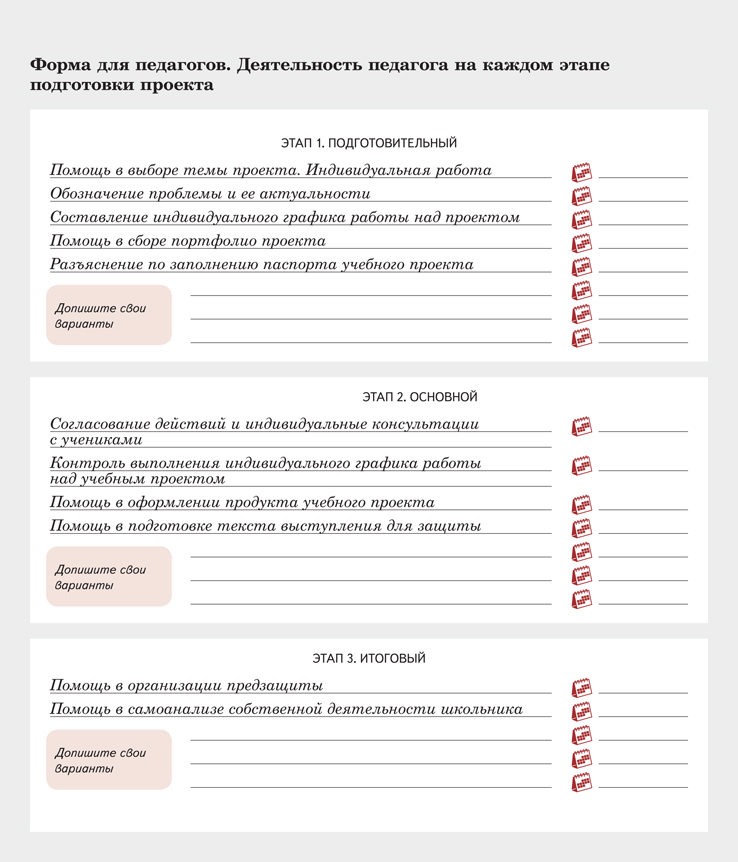 Форма для педагогов. Деятельность педагога на каждом этапе подготовки проекта

ЭТАП 1. ПОДГОТОВИТЕЛЬНЫЙ

Помощь в выборе темы проекта. Индивидуальная работа

Обозначение проблемы и ее актуальности

Составление индивидуального графика работы над проектом

Помощь в сборе портфолио проекта

Разъяснение по заполнению паспорта учебного проекта

Допишите свои варианты

ЭТАП 2. ОСНОВНОЙ

Согласование действий и индивидуальные консультации с учениками

Контроль выполнения индивидуального графика работы над учебным проектом

Помощь в оформлении продукта учебного проекта

Помощь в подготовке текста выступления для защиты

Допишите свои варианты

ЭТАП 3. ИТОГОВЫЙ

Помощь в организации предзащиты

Помощь в самоанализе собственной деятельности школьника

Допишите свои варианты